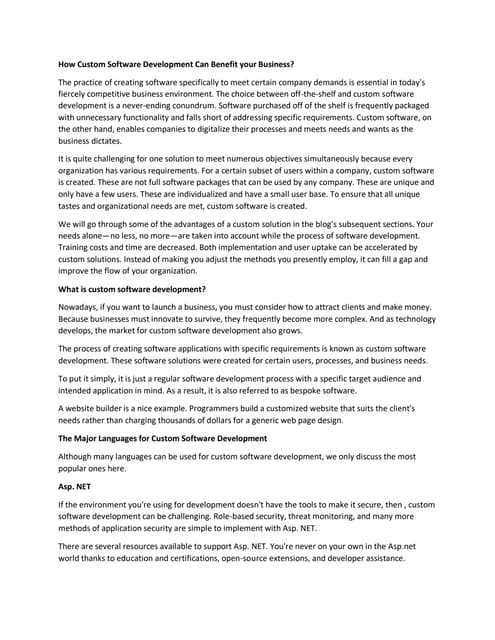 How Custom Software Development Can Benefit your Business?

The practice of creating software specifically to meet certain company demands is essential in today's fiercely competitive business environment. The choice between off-the-shelf and custom software development is a never-ending conundrum. Software purchased off of the shelf is frequently packaged with unnecessary functionality and falls short of addressing specific requirements. Custom software, on the other hand, enables companies to digitalize their processes and meets needs and wants as the business dictates.

It is quite challenging for one solution to meet numerous objectives simultaneously because every organization has various requirements. For a certain subset of users within a company, custom software is created. These are not full software packages that can be used by any company. These are unique and only have a few users. These are individualized and have a small user base. To ensure that all unique tastes and organizational needs are met, custom software is created.

We will go through some of the advantages of a custom solution in the blog's subsequent sections. Your needs alone—no less, no more—are taken into account while the process of software development. Training costs and time are decreased. Both implementation and user uptake can be accelerated by custom solutions. Instead of making you adjust the methods you presently employ, it can fill a gap and improve the flow of your organization.

What is custom software development?

Nowadays, if you want to launch a business, you must consider how to attract clients and make money. Because businesses must innovate to survive, they frequently become more complex. And as technology develops, the market for custom software development also grows.

The process of creating software applications with specific requirements is known as custom software development. These software solutions were created for certain users, processes, and business needs.

To put it simply, it is just a regular software development process with a specific target audience and intended application in mind. As a result, it is also referred to as bespoke software.

A website builder is a nice example. Programmers build a customized website that suits the client's needs rather than charging thousands of dollars for a generic web page design.

The Major Languages for Custom Software Development

Although many languages can be used for custom software development, we only discuss the most popular ones here.

Asp. NET

If the environment you're using for development doesn't have the tools to make it secure, then , custom software development can be challenging. Role-based security, threat monitoring, and many more methods of application security are simple to implement with Asp. NET.

There are several resources available to support Asp. NET. You're never on your own in the Asp.net world thanks to education and certifications, open-source extensions, and developer assistance.